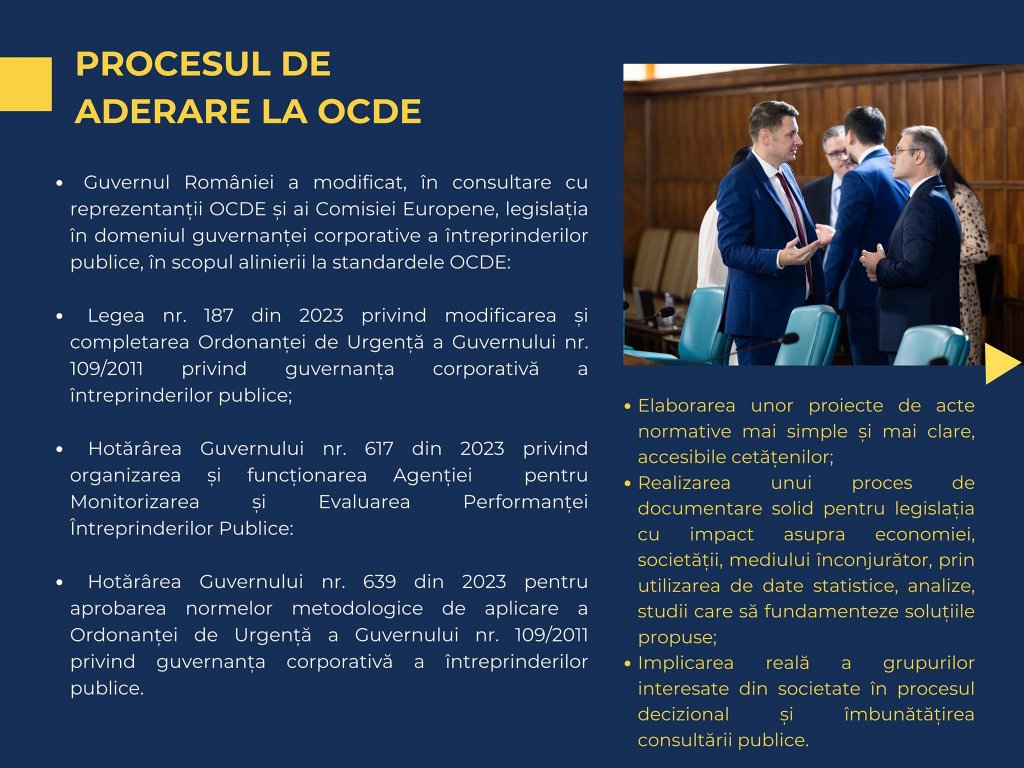 PROCESUL DE ADERARE LA OCDE

• Guvernul României a modificat, în consultare cu reprezentanții OCDE și ai Comisiei Europene, legislația în domeniul guvernanței corporative a întreprinderilor publice, în scopul alinierii la standardele OCDE:

• Legea nr. 187 din 2023 privind modificarea și completarea Ordonanței de Urgență a Guvernului nr. 109/2011 privind guvernanța corporativă a întreprinderilor publice;

• Hotărârea Guvernului nr. 617 din 2023 privind organizarea și funcționarea Agenției pentru Monitorizarea și Evaluarea Performanței Întreprinderilor Publice:

• Hotărârea Guvernului nr. 639 din 2023 pentru aprobarea normelor metodologice de aplicare a Ordonanței de Urgență a Guvernului nr. 109/2011 privind guvernanța corporativă a întreprinderilor publice.

• Elaborarea unor proiecte de acte normative mai simple și mai clare, accesibile cetățenilor;
• Realizarea unui proces de documentare solid pentru legislația cu impact asupra economiei, societății, mediului înconjurător, prin utilizarea de date statistice, analize, studii care să fundamenteze soluțiile propuse;
• Implicarea reală a grupurilor interesate din societate în procesul decizional și îmbunătățirea consultării publice.